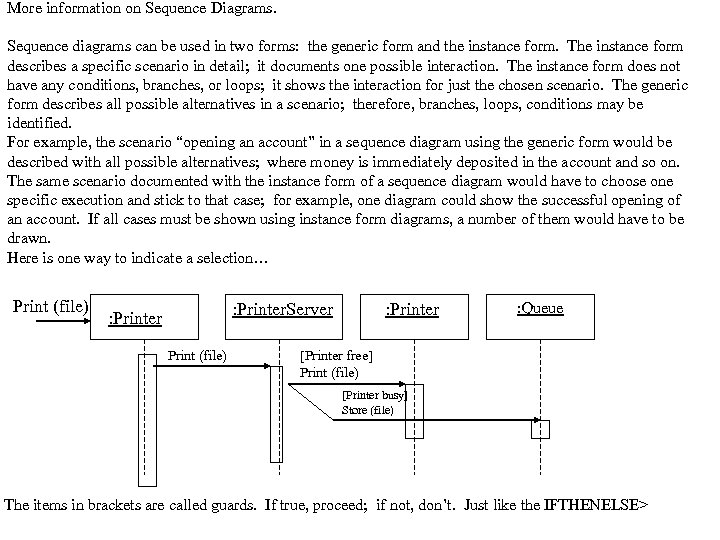 More information on Sequence Diagrams.

Sequence diagrams can be used in two forms: the generic form and the instance form. The instance form describes a specific scenario in detail; it documents one possible interaction. The instance form does not have any conditions, branches, or loops; it shows the interaction for just the chosen scenario. The generic form describes all possible alternatives in a scenario; therefore, branches, loops, conditions may be identified.
For example, the scenario "opening an account" in a sequence diagram using the generic form would be described with all possible alternatives; where money is immediately deposited in the account and so on. The same scenario documented with the instance form of a sequence diagram would have to choose one specific execution and stick to that case; for example, one diagram could show the successful opening of an account. If all cases must be shown using instance form diagrams, a number of them would have to be drawn.
Here is one way to indicate a selection...

Print (file)
:Printer
:PrinterServer
:Printer
:Queue
Print (file)
[Printer free]
Print (file)
[Printer busy]
Store (file)

The items in brackets are called guards. If true, proceed; if not, don't. Just like the IFTHENELSE>